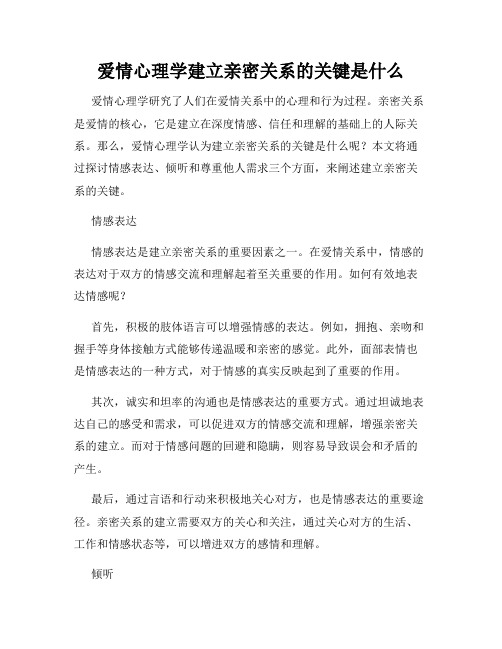 爱情心理学建立亲密关系的关键是什么

爱情心理学研究了人们在爱情关系中的心理和行为过程。亲密关系是爱情的核心，它是建立在深度情感、信任和理解的基础上的人际关系。那么，爱情心理学认为建立亲密关系的关键是什么呢？本文将通过探讨情感表达、倾听和尊重他人需求三个方面，来阐述建立亲密关系的关键。

情感表达

情感表达是建立亲密关系的重要因素之一。在爱情关系中，情感的表达对于双方的情感交流和理解起着至关重要的作用。如何有效地表达情感呢？

首先，积极的肢体语言可以增强情感的表达。例如，拥抱、亲吻和握手等身体接触方式能够传递温暖和亲密的感觉。此外，面部表情也是情感表达的一种方式，对于情感的真实反映起到了重要的作用。

其次，诚实和坦率的沟通也是情感表达的重要方式。通过坦诚地表达自己的感受和需求，可以促进双方的情感交流和理解，增强亲密关系的建立。而对于情感问题的回避和隐瞒，则容易导致误会和矛盾的产生。

最后，通过言语和行动来积极地关心对方，也是情感表达的重要途径。亲密关系的建立需要双方的关心和关注，通过关心对方的生活、工作和情感状态等，可以增进双方的感情和理解。

倾听